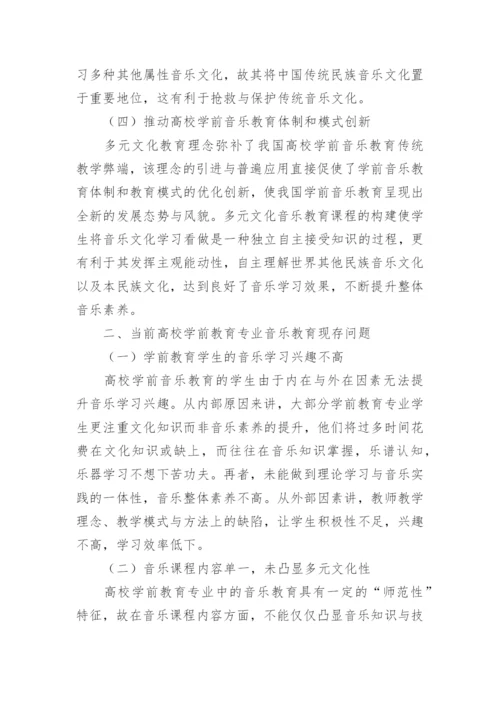 习多种其他属性音乐文化，故其将中国传统民族音乐文化置于重要地位，这有利于抢救与保护传统音乐文化。

（四）推动高校学前音乐教育体制和模式创新

多元文化教育理念弥补了我国高校学前音乐教育传统教学弊端，该理念的引进与普遍应用直接促使了学前音乐教育体制和教育模式的优化创新，使我国学前音乐教育呈现出全新的发展态势与风貌。多元文化音乐教育课程的构建使学生将音乐文化学习看做是一种独立自主接受知识的过程，更有利于其发挥主观能动性，自主理解世界其他民族音乐文化以及本民族文化，达到良好了音乐学习效果，不断提升整体音乐素养。

二、当前高校学前教育专业音乐教育现存问题

（一）学前教育学生的音乐学习兴趣不高

高校学前音乐教育的学生由于内在与外在因素无法提升音乐学习兴趣。从内部原因来讲，大部分学前教育专业学生更注重文化知识而非音乐素养的提升，他们将过多时间花费在文化知识或缺上，而往往在音乐知识掌握，乐谱认知，乐器学习不想下苦功夫。再者，未能做到理论学习与音乐实践的一体性，音乐整体素养不高。从外部因素讲，教师教学理念、教学模式与方法上的缺陷，让学生积极性不足，兴趣不高，学习效率低下。

（二）音乐课程内容单一，未凸显多元文化性

高校学前教育专业中的音乐教育具有一定的“师范性”特征，故在音乐课程内容方面，不能仅仅凸显音乐知识与技